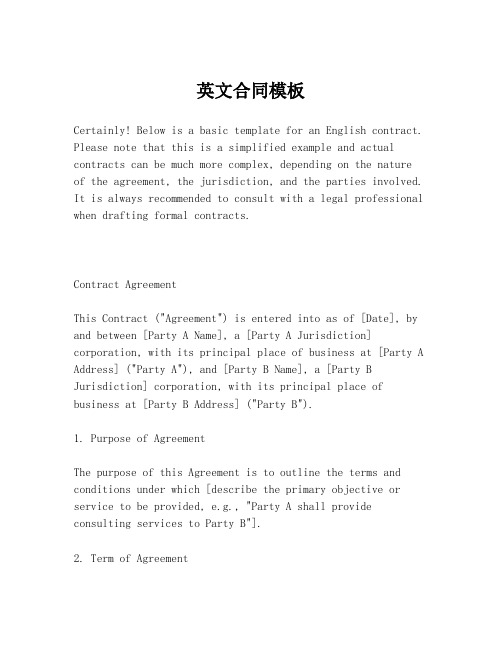 英文合同模板

Certainly! Below is a basic template for an English contract. Please note that this is a simplified example and actual contracts can be much more complex, depending on the nature of the agreement, the jurisdiction, and the parties involved. It is always recommended to consult with a legal professional when drafting formal contracts.

Contract Agreement

This Contract ("Agreement") is entered into as of [Date], by and between [Party A Name], a [Party A Jurisdiction] corporation, with its principal place of business at [Party A Address] ("Party A"), and [Party B Name], a [Party B Jurisdiction] corporation, with its principal place of business at [Party B Address] ("Party B").

1. Purpose of Agreement

The purpose of this Agreement is to outline the terms and conditions under which [describe the primary objective or service to be provided, e.g., "Party A shall provide consulting services to Party B"].

2. Term of Agreement